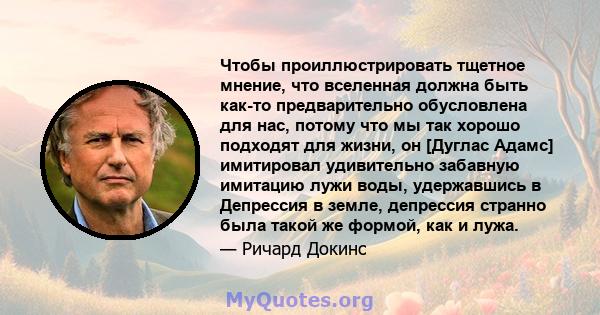 Чтобы проиллюстрировать тщетное мнение, что вселенная должна быть как-то предварительно обусловлена для нас, потому что мы так хорошо подходят для жизни, он [Дуглас Адамс] имитировал удивительно забавную имитацию лужи воды, удержавшись в Депрессия в земле, депрессия странно была такой же формой, как и лужа.
— Ричард Докинс

MyQuotes.org